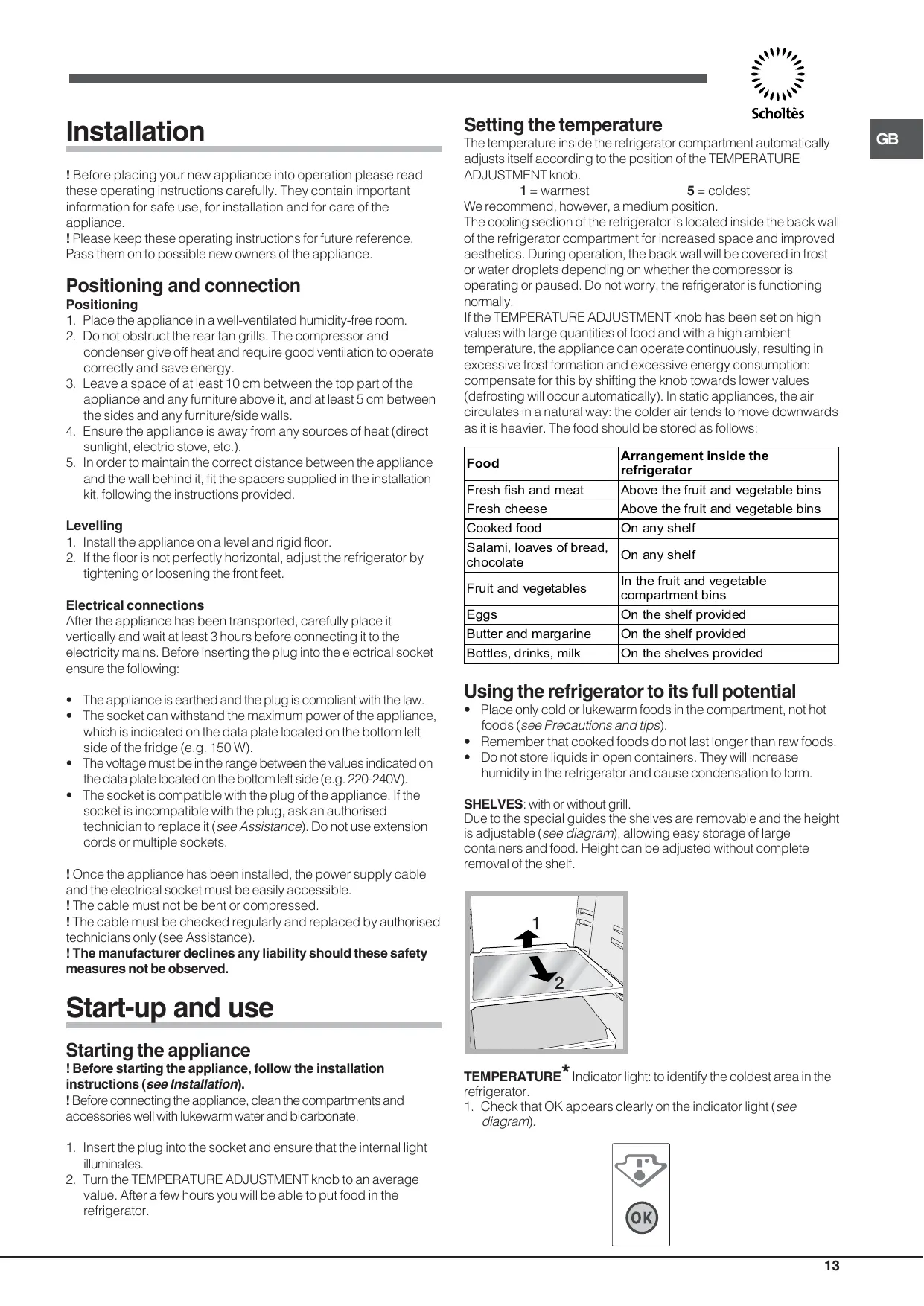 Scholtès

GB

Installation

! Before placing your new appliance into operation please read these operating instructions carefully. They contain important information for safe use, for installation and for care of the appliance.
! Please keep these operating instructions for future reference. Pass them on to possible new owners of the appliance.

Positioning and connection

Positioning
1. Place the appliance in a well-ventilated humidity-free room.
2. Do not obstruct the rear fan grills. The compressor and condenser give off heat and require good ventilation to operate correctly and save energy.
3. Leave a space of at least 10 cm between the top part of the appliance and any furniture above it, and at least 5 cm between the sides and any furniture/side walls.
4. Ensure the appliance is away from any sources of heat (direct sunlight, electric stove, etc.).
5. In order to maintain the correct distance between the appliance and the wall behind it, fit the spacers supplied in the installation kit, following the instructions provided.

Levelling
1. Install the appliance on a level and rigid floor.
2. If the floor is not perfectly horizontal, adjust the refrigerator by tightening or loosening the front feet.

Electrical connections
After the appliance has been transported, carefully place it vertically and wait at least 3 hours before connecting it to the electricity mains. Before inserting the plug into the electrical socket ensure the following:

• The appliance is earthed and the plug is compliant with the law.
• The socket can withstand the maximum power of the appliance, which is indicated on the data plate located on the bottom left side of the fridge (e.g. 150 W).
• The voltage must be in the range between the values indicated on the data plate located on the bottom left side (e.g. 220-240V).
• The socket is compatible with the plug of the appliance. If the socket is incompatible with the plug, ask an authorised technician to replace it (see Assistance). Do not use extension cords or multiple sockets.

! Once the appliance has been installed, the power supply cable and the electrical socket must be easily accessible.
! The cable must not be bent or compressed.
! The cable must be checked regularly and replaced by authorised technicians only (see Assistance).
! The manufacturer declines any liability should these safety measures not be observed.

Start-up and use

Starting the appliance
! Before starting the appliance, follow the installation instructions (see Installation).
! Before connecting the appliance, clean the compartments and accessories well with lukewarm water and bicarbonate.

1. Insert the plug into the socket and ensure that the internal light illuminates.
2. Turn the TEMPERATURE ADJUSTMENT knob to an average value. After a few hours you will be able to put food in the refrigerator.

Setting the temperature
The temperature inside the refrigerator compartment automatically adjusts itself according to the position of the TEMPERATURE ADJUSTMENT knob.
1 = warmest 5 = coldest
We recommend, however, a medium position.
The cooling section of the refrigerator is located inside the back wall of the refrigerator compartment for increased space and improved aesthetics. During operation, the back wall will be covered in frost or water droplets depending on whether the compressor is operating or paused. Do not worry, the refrigerator is functioning normally.
If the TEMPERATURE ADJUSTMENT knob has been set on high values with large quantities of food and with a high ambient temperature, the appliance can operate continuously, resulting in excessive frost formation and excessive energy consumption: compensate for this by shifting the knob towards lower values (defrosting will occur automatically). In static appliances, the air circulates in a natural way: the colder air tends to move downwards as it is heavier. The food should be stored as follows:

| Food | Arrangement inside the refrigerator |
|---|---|
| Fresh fish and meat | Above the fruit and vegetable bins |
| Fresh cheese | Above the fruit and vegetable bins |
| Cooked food | On any shelf |
| Salami, loaves of bread, chocolate | On any shelf |
| Fruit and vegetables | In the fruit and vegetable compartment bins |
| Eggs | On the shelf provided |
| Butter and margarine | On the shelf provided |
| Bottles, drinks, milk | On the shelves provided |

Using the refrigerator to its full potential
• Place only cold or lukewarm foods in the compartment, not hot foods (see Precautions and tips).
• Remember that cooked foods do not last longer than raw foods.
• Do not store liquids in open containers. They will increase humidity in the refrigerator and cause condensation to form.

SHELVES: with or without grill.
Due to the special guides the shelves are removable and the height is adjustable (see diagram), allowing easy storage of large containers and food. Height can be adjusted without complete removal of the shelf.

1
2

TEMPERATURE* Indicator light: to identify the coldest area in the refrigerator.
1. Check that OK appears clearly on the indicator light (see diagram).

OK

13